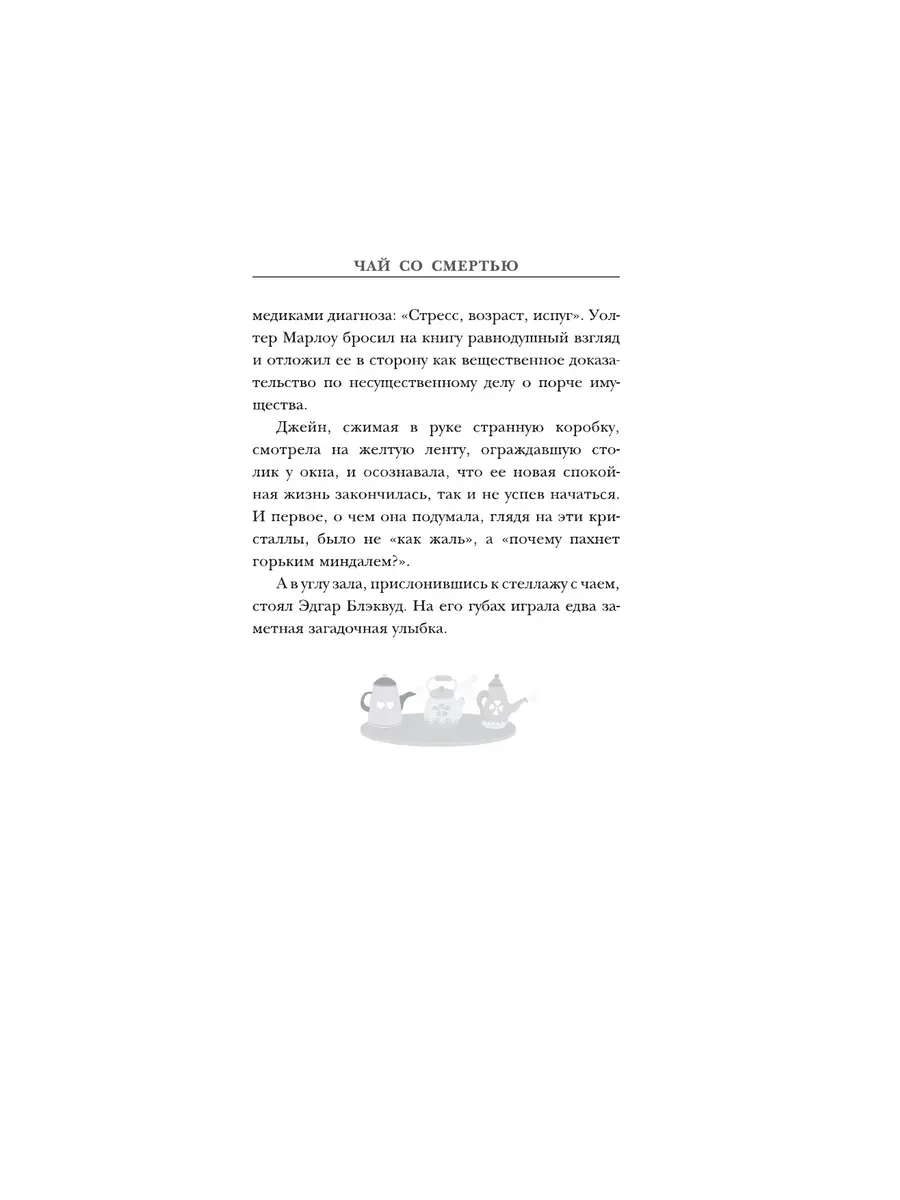 ЧАЙ СО СМЕРТЬЮ

медиками диагноза: «Стресс, возраст, испуг». Уолтер Марлоу бросил на книгу равнодушный взгляд и отложил ее в сторону как вещественное доказательство по несущественному делу о порче имущества.

Джейн, сжимая в руке странную коробку, смотрела на желтую ленту, ограждавшую столик у окна, и осознавала, что ее новая спокойная жизнь закончилась, так и не успев начаться. И первое, о чем она подумала, глядя на эти кристаллы, было не «как жаль», а «почему пахнет горьким миндалем?».

А в углу зала, прислонившись к стеллажу с чаем, стоял Эдгар Блэквуд. На его губах играла едва заметная загадочная улыбка.